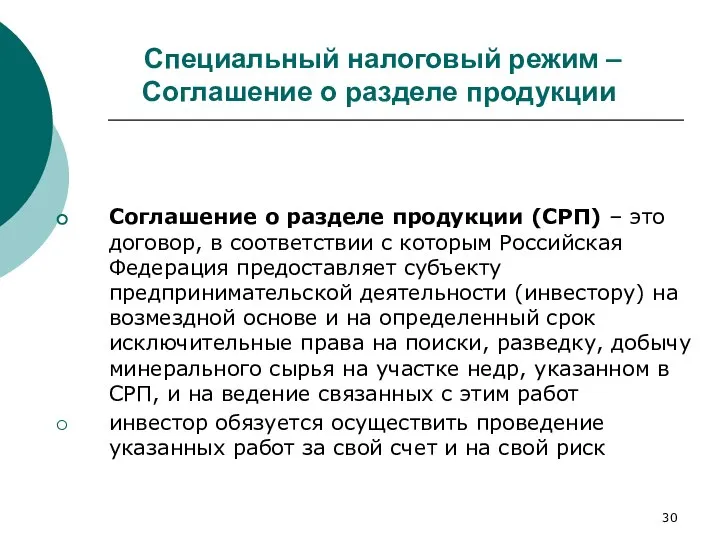 Специальный налоговый режим – Соглашение о разделе продукции

Соглашение о разделе продукции (СРП) – это договор, в соответствии с которым Российская Федерация предоставляет субъекту предпринимательской деятельности (инвестору) на возмездной основе и на определенный срок исключительные права на поиски, разведку, добычу минерального сырья на участке недр, указанном в СРП, и на ведение связанных с этим работ

инвестор обязуется осуществить проведение указанных работ за свой счет и на свой риск

30